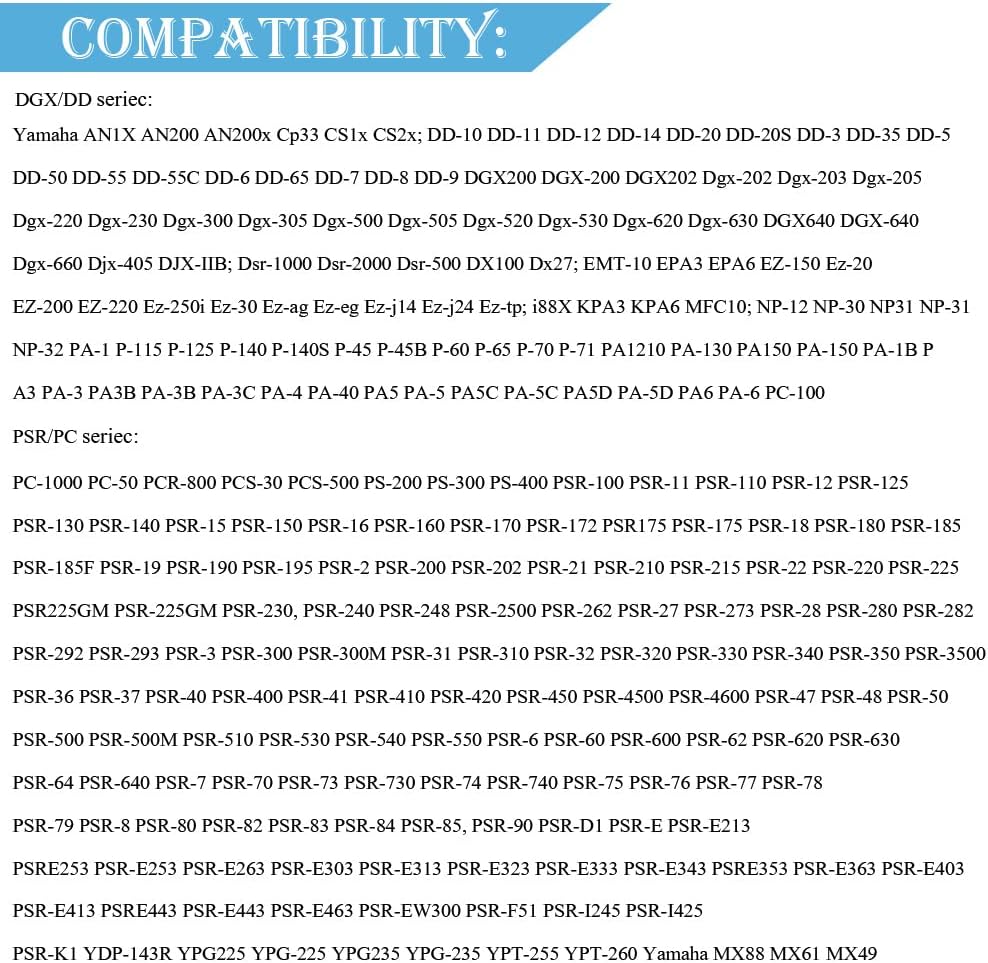 COMPATIBILITY:

DGX/DD seriec:

Yamaha AN1X AN200 AN200x Cp33 CS1x CS2x; DD-10 DD-11 DD-12 DD-14 DD-20 DD-20S DD-3 DD-35 DD-5 DD-50 DD-55 DD-55C DD-6 DD-65 DD-7 DD-8 DD-9 DGX200 DGX-200 DGX202 Dgx-202 Dgx-203 Dgx-205 Dgx-220 Dgx-230 Dgx-300 Dgx-305 Dgx-500 Dgx-505 Dgx-520 Dgx-530 Dgx-620 Dgx-630 DGX640 DGX-640 Dgx-660 Djx-405 DJX-IIB; Dsr-1000 Dsr-2000 Dsr-500 DX100 Dx27; EMT-10 EPA3 EPA6 EZ-150 Ez-20 EZ-200 EZ-220 Ez-250i Ez-30 Ez-ag Ez-eg Ez-j14 Ez-j24 Ez-tp; i88X KPA3 KPA6 MFC10; NP-12 NP-30 NP31 NP-31 NP-32 PA-1 P-115 P-125 P-140 P-140S P-45 P-45B P-60 P-65 P-70 P-71 PA1210 PA-130 PA150 PA-150 PA-1B P A3 PA-3 PA3B PA-3B PA-3C PA-4 PA-40 PA5 PA-5 PA5C PA-5C PA5D PA-5D PA6 PA-6 PC-100

PSR/PC seriec:

PC-1000 PC-50 PCR-800 PCS-30 PCS-500 PS-200 PS-300 PS-400 PSR-100 PSR-11 PSR-110 PSR-12 PSR-125 PSR-130 PSR-140 PSR-15 PSR-150 PSR-16 PSR-160 PSR-170 PSR-172 PSR175 PSR-175 PSR-18 PSR-180 PSR-185 PSR-185F PSR-19 PSR-190 PSR-195 PSR-2 PSR-200 PSR-202 PSR-21 PSR-210 PSR-215 PSR-22 PSR-220 PSR-225 PSR225GM PSR-225GM PSR-230, PSR-240 PSR-248 PSR-2500 PSR-262 PSR-27 PSR-273 PSR-28 PSR-280 PSR-282 PSR-292 PSR-293 PSR-3 PSR-300 PSR-300M PSR-31 PSR-310 PSR-32 PSR-320 PSR-330 PSR-340 PSR-350 PSR-3500 PSR-36 PSR-37 PSR-40 PSR-400 PSR-41 PSR-410 PSR-420 PSR-450 PSR-4500 PSR-4600 PSR-47 PSR-48 PSR-50 PSR-500 PSR-500M PSR-510 PSR-530 PSR-540 PSR-550 PSR-6 PSR-60 PSR-600 PSR-62 PSR-620 PSR-630 PSR-64 PSR-640 PSR-7 PSR-70 PSR-73 PSR-730 PSR-74 PSR-740 PSR-75 PSR-76 PSR-77 PSR-78 PSR-79 PSR-8 PSR-80 PSR-82 PSR-83 PSR-84 PSR-85, PSR-90 PSR-D1 PSR-E PSR-E213 PSRE253 PSR-E253 PSR-E263 PSR-E303 PSR-E313 PSR-E323 PSR-E333 PSR-E343 PSRE353 PSR-E363 PSR-E403 PSR-E413 PSRE443 PSR-E443 PSR-E463 PSR-EW300 PSR-F51 PSR-I245 PSR-I425 PSR-K1 YDP-143R YPG225 YPG-225 YPG235 YPG-235 YPT-255 YPT-260 Yamaha MX88 MX61 MX49